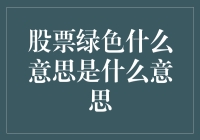 股票绿色什么意思是什么意思